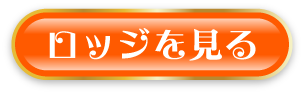 ロッジを見る